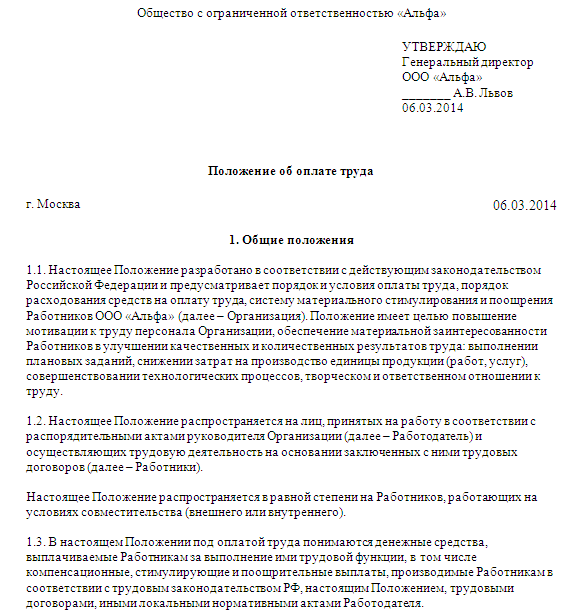 Общество с ограниченной ответственностью «Альфа»

УТВЕРЖДАЮ
Генеральный директор
ООО «Альфа»
________ А.В. Львов
06.03.2014

Положение об оплате труда

г. Москва

06.03.2014

1. Общие положения

1.1. Настоящее Положение разработано в соответствии с действующим законодательством Российской Федерации и предусматривает порядок и условия оплаты труда, порядок расходования средств на оплату труда, систему материального стимулирования и поощрения Работников ООО «Альфа» (далее – Организация). Положение имеет целью повышение мотивации к труду персонала Организации, обеспечение материальной заинтересованности Работников в улучшении качественных и количественных результатов труда: выполнении плановых заданий, снижении затрат на производство единицы продукции (работ, услуг), совершенствовании технологических процессов, творческом и ответственном отношении к труду.

1.2. Настоящее Положение распространяется на лиц, принятых на работу в соответствии с распорядительными актами руководителя Организации (далее – Работодатель) и осуществляющих трудовую деятельность на основании заключенных с ними трудовых договоров (далее – Работники).

Настоящее Положение распространяется в равной степени на Работников, работающих на условиях совместительства (внешнего или внутреннего).

1.3. В настоящем Положении под оплатой труда понимаются денежные средства, выплачиваемые Работникам за выполнение ими трудовой функции, в том числе компенсационные, стимулирующие и поощрительные выплаты, производимые Работникам в соответствии с трудовым законодательством РФ, настоящим Положением, трудовыми договорами, иными локальными нормативными актами Работодателя.